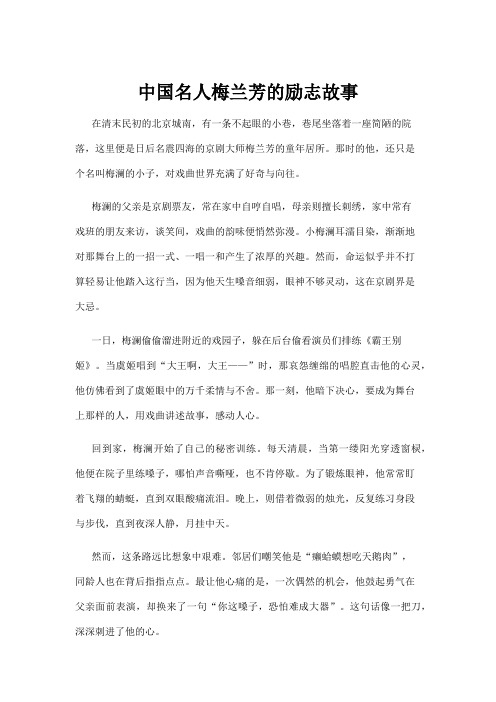 中国名人梅兰芳的励志故事

在清末民初的北京城南，有一条不起眼的小巷，巷尾坐落着一座简陋的院落，这里便是日后名震四海的京剧大师梅兰芳的童年居所。那时的他，还只是个名叫梅澜的小子，对戏曲世界充满了好奇与向往。

梅澜的父亲是京剧票友，常在家中自哼自唱，母亲则擅长刺绣，家中常有戏班的朋友来访，谈笑间，戏曲的韵味便悄然弥漫。小梅澜耳濡目染，渐渐地对那舞台上的一招一式、一唱一和产生了浓厚的兴趣。然而，命运似乎并不打算轻易让他踏入这行当，因为他天生嗓音细弱，眼神不够灵动，这在京剧界是大忌。

一日，梅澜偷偷溜进附近的戏园子，躲在后台偷看演员们排练《霸王别姬》。当虞姬唱到“大王啊，大王——”时，那哀怨缠绵的唱腔直击他的心灵，他仿佛看到了虞姬眼中的万千柔情与不舍。那一刻，他暗下决心，要成为舞台上那样的人，用戏曲讲述故事，感动人心。

回到家，梅澜开始了自己的秘密训练。每天清晨，当第一缕阳光穿透窗棂，他便在院子里练嗓子，哪怕声音嘶哑，也不肯停歇。为了锻炼眼神，他常常盯着飞翔的蜻蜓，直到双眼酸痛流泪。晚上，则借着微弱的烛光，反复练习身段与步伐，直到夜深人静，月挂中天。

然而，这条路远比想象中艰难。邻居们嘲笑他是“癞蛤蟆想吃天鹅肉”，同龄人也在背后指指点点。最让他心痛的是，一次偶然的机会，他鼓起勇气在父亲面前表演，却换来了一句“你这嗓子，恐怕难成大器”。这句话像一把刀，深深刺进了他的心。